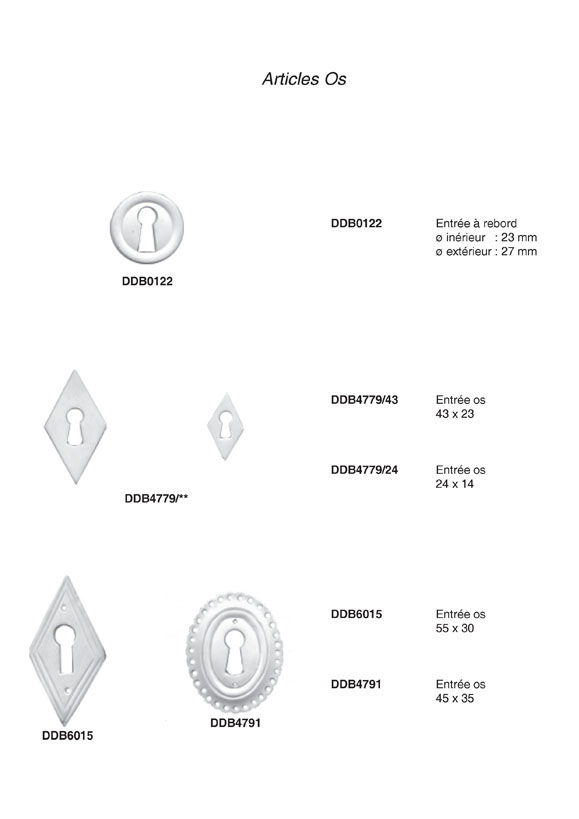 Articles Os

DDB0122

DDB0122

Entrée à rebord
ø inérieur : 23 mm
ø extérieur : 27 mm

DDB4779/**

DDB4779/43

Entrée os
43 x 23

DDB4779/24

Entrée os
24 x 14

DDB6015

DDB4791

DDB6015

Entrée os
55 x 30

DDB4791

Entrée os
45 x 35